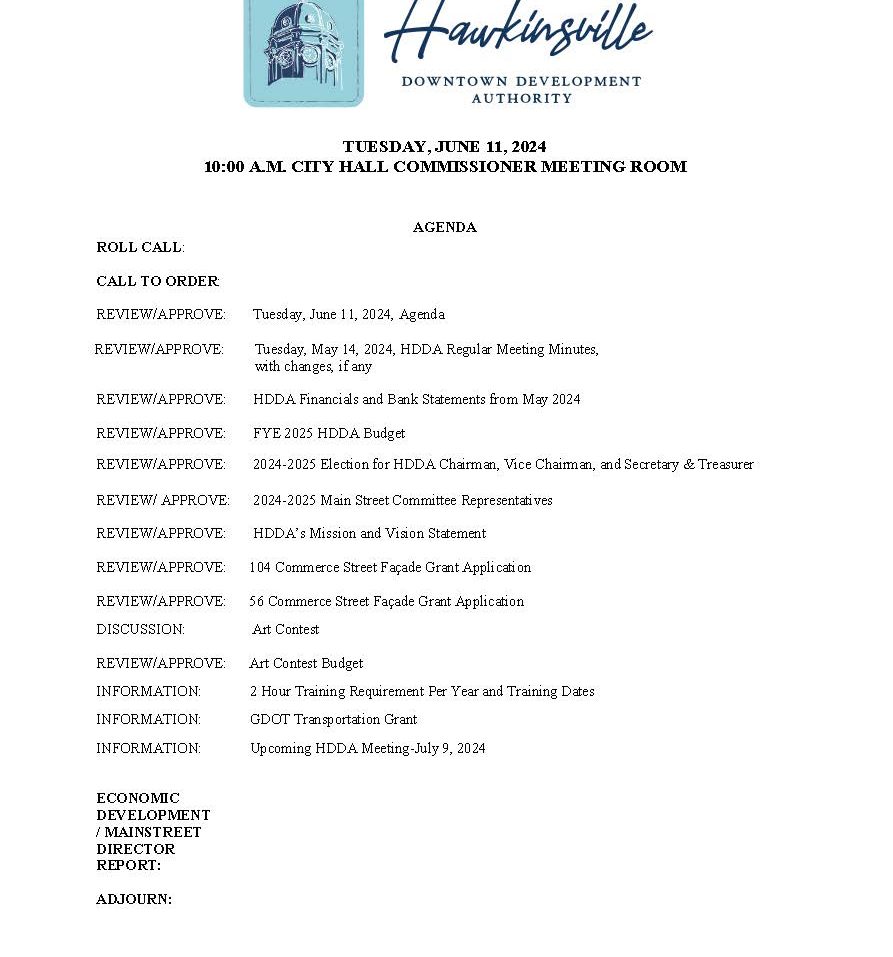 Hawkinsville
DOWNTOWN DEVELOPMENT AUTHORITY

TUESDAY, JUNE 11, 2024
10:00 A.M. CITY HALL COMMISSIONER MEETING ROOM

AGENDA

ROLL CALL:

CALL TO ORDER:

REVIEW/APPROVE: Tuesday, June 11, 2024, Agenda

REVIEW/APPROVE: Tuesday, May 14, 2024, HDDA Regular Meeting Minutes, with changes, if any

REVIEW/APPROVE: HDDA Financials and Bank Statements from May 2024

REVIEW/APPROVE: FYE 2025 HDDA Budget

REVIEW/APPROVE: 2024-2025 Election for HDDA Chairman, Vice Chairman, and Secretary & Treasurer

REVIEW/ APPROVE: 2024-2025 Main Street Committee Representatives

REVIEW/APPROVE: HDDA's Mission and Vision Statement

REVIEW/APPROVE: 104 Commerce Street Façade Grant Application

REVIEW/APPROVE: 56 Commerce Street Façade Grant Application

DISCUSSION: Art Contest

REVIEW/APPROVE: Art Contest Budget

INFORMATION: 2 Hour Training Requirement Per Year and Training Dates

INFORMATION: GDOT Transportation Grant

INFORMATION: Upcoming HDDA Meeting-July 9, 2024

ECONOMIC DEVELOPMENT / MAINSTREET DIRECTOR REPORT:

ADJOURN: